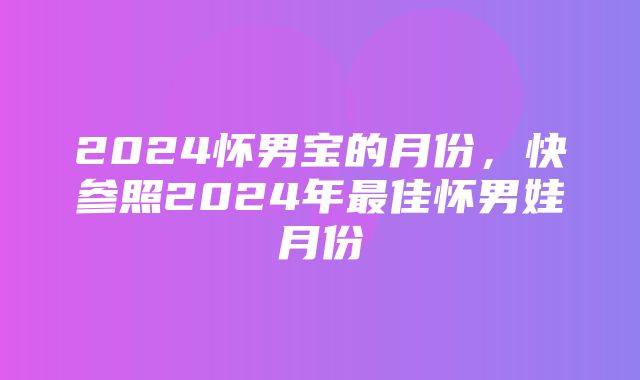 2024怀男宝的月份，快参照2024年最佳怀男娃月份